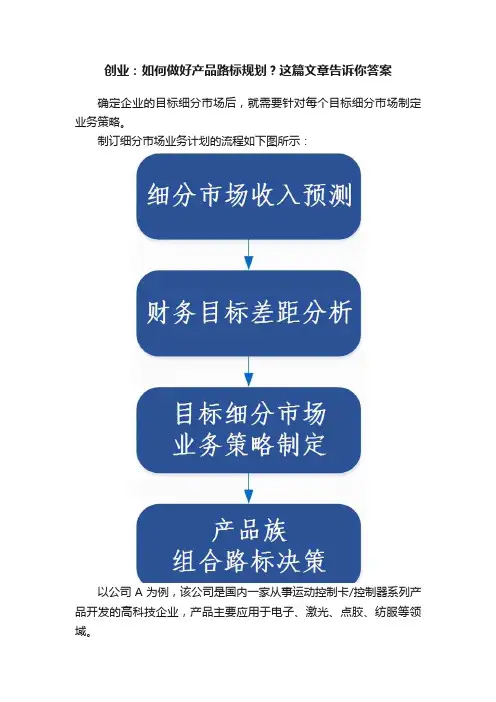 创业：如何做好产品路标规划？这篇文章告诉你答案

确定企业的目标细分市场后，就需要针对每个目标细分市场制定业务策略。

制订细分市场业务计划的流程如下图所示：

细分市场收入预测

财务目标差距分析

目标细分市场
业务策略制定

产品族
组合路标决策

以公司A为例，该公司是国内一家从事运动控制卡/控制器系列产品开发的高科技企业，产品主要应用于电子、激光、点胶、纺服等领域。